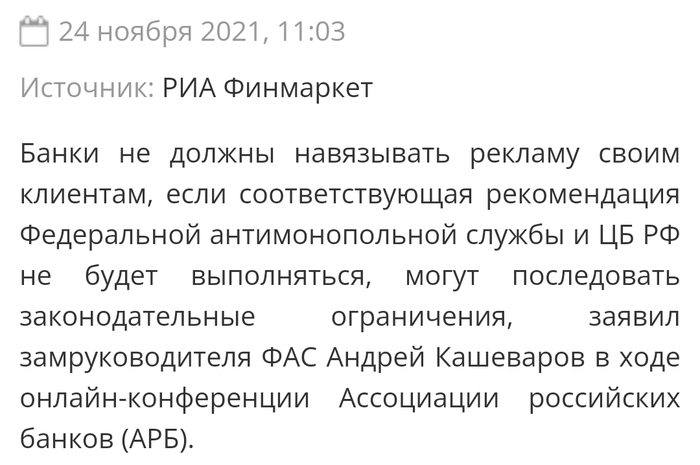 24 ноября 2021, 11:03

Источник: РИА Финмаркет

Банки не должны навязывать рекламу своим клиентам, если соответствующая рекомендация Федеральной антимонопольной службы и ЦБ РФ не будет выполняться, могут последовать законодательные ограничения, заявил замруководителя ФАС Андрей Кашеваров в ходе онлайн-конференции Ассоциации российских банков (АРБ).